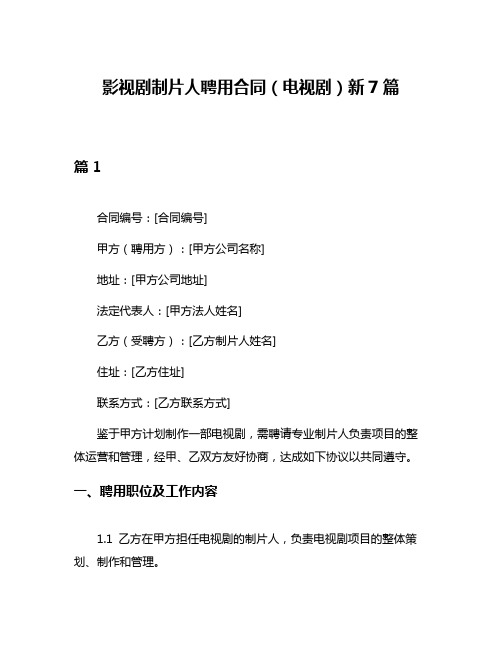 影视剧制片人聘用合同（电视剧）新7篇

篇1

合同编号：[合同编号]

甲方（聘用方）：[甲方公司名称]

地址：[甲方公司地址]

法定代表人：[甲方法人姓名]

乙方（受聘方）：[乙方制片人姓名]

住址：[乙方住址]

联系方式：[乙方联系方式]

鉴于甲方计划制作一部电视剧，需聘请专业制片人负责项目的整体运营和管理，经甲、乙双方友好协商，达成如下协议以共同遵守。

一、聘用职位及工作内容

1.1 乙方在甲方担任电视剧的制片人，负责电视剧项目的整体策划、制作和管理。